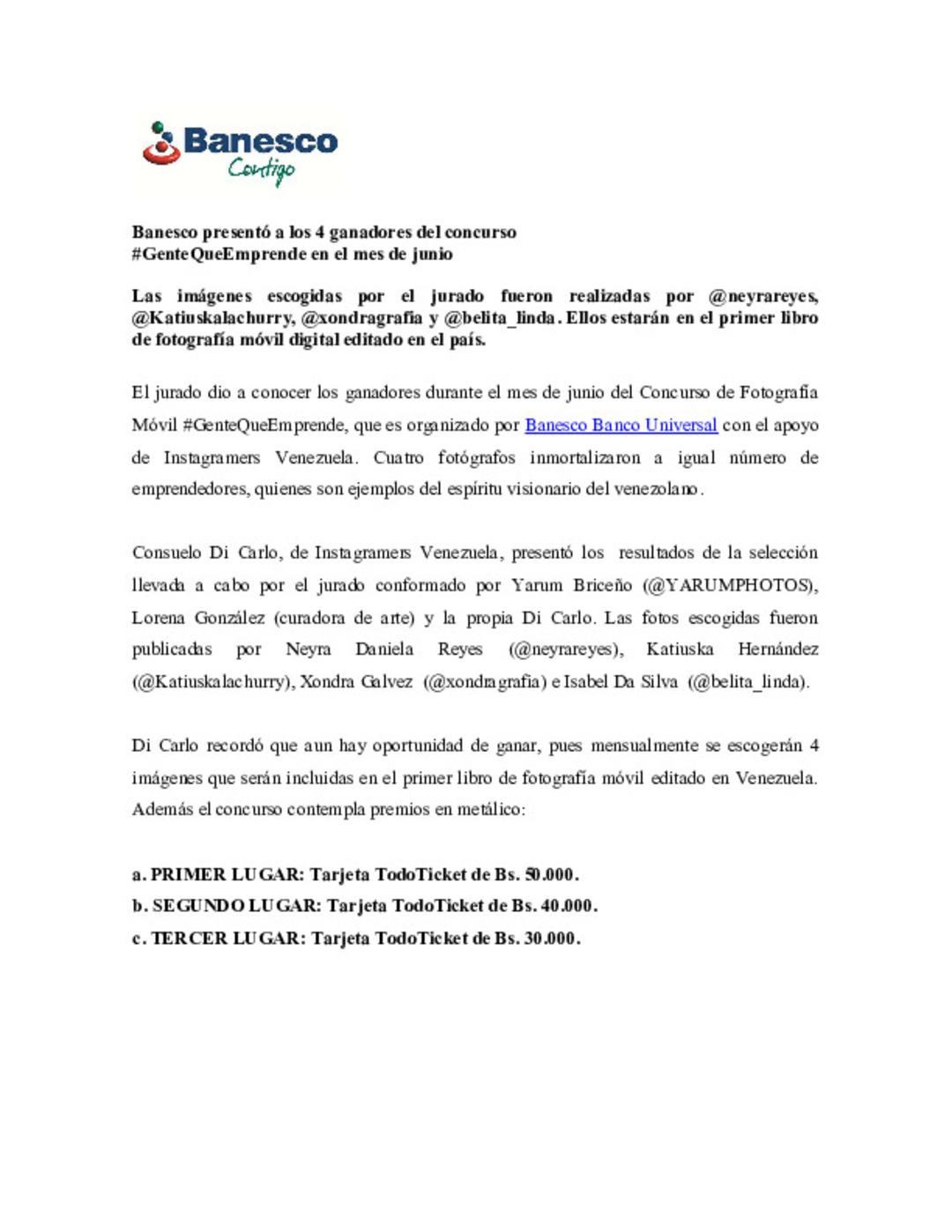 Banesco
Contigo

Banesco presentó a los 4 ganadores del concurso #GenteQueEmprende en el mes de junio

Las imágenes escogidas por el jurado fueron realizadas por @neyrareyes, @Katiuskalachurry, @xondragrafia y @belita_linda. Ellos estarán en el primer libro de fotografía móvil digital editado en el país.

El jurado dio a conocer los ganadores durante el mes de junio del Concurso de Fotografía Móvil #GenteQueEmprende, que es organizado por Banesco Banco Universal con el apoyo de Instagramers Venezuela. Cuatro fotógrafos inmortalizaron a igual número de emprendedores, quienes son ejemplos del espíritu visionario del venezolano.

Consuelo Di Carlo, de Instagramers Venezuela, presentó los resultados de la selección llevada a cabo por el jurado conformado por Yarum Briceño (@YARUMPHOTOS), Lorena González (curadora de arte) y la propia Di Carlo. Las fotos escogidas fueron publicadas por Neyra Daniela Reyes (@neyrareyes), Katiuska Hernández (@Katiuskalachurry), Xondra Galvez (@xondragrafia) e Isabel Da Silva (@belita_linda).

Di Carlo recordó que aun hay oportunidad de ganar, pues mensualmente se escogerán 4 imágenes que serán incluidas en el primer libro de fotografía móvil editado en Venezuela. Además el concurso contempla premios en metálico:

a. PRIMER LUGAR: Tarjeta TodoTicket de Bs. 50.000.
b. SEGUNDO LUGAR: Tarjeta TodoTicket de Bs. 40.000.
c. TERCER LUGAR: Tarjeta TodoTicket de Bs. 30.000.